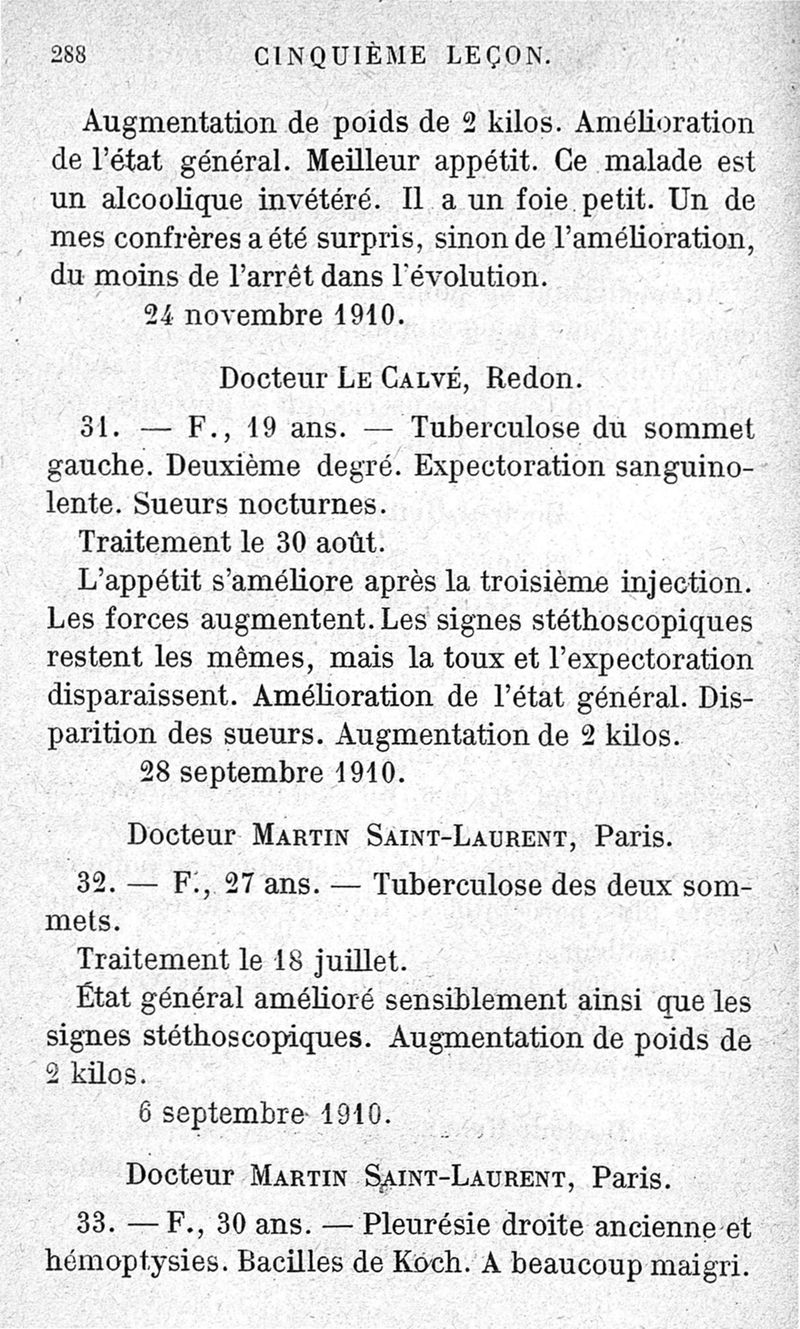 288 CINQUIÈME LEÇON.

Augmentation de poids de 2 kilos. Amélioration de l'état général. Meilleur appétit. Ce malade est un alcoolique invétéré. Il a un foie petit. Un de mes confrères a été surpris, sinon de l'amélioration, du moins de l'arrêt dans l'évolution.
24 novembre 1910.

Docteur Le Calvé, Redon.

31. — F., 19 ans. — Tuberculose du sommet gauche. Deuxième degré. Expectoration sanguinolente. Sueurs nocturnes.

Traitement le 30 août.

L'appétit s'améliore après la troisième injection. Les forces augmentent. Les signes stéthoscopiques restent les mêmes, mais la toux et l'expectoration disparaissent. Amélioration de l'état général. Disparition des sueurs. Augmentation de 2 kilos.
28 septembre 1910.

Docteur Martin Saint-Laurent, Paris.

32. — F., 27 ans. — Tuberculose des deux sommets.

Traitement le 18 juillet.

État général amélioré sensiblement ainsi que les signes stéthoscopiques. Augmentation de poids de 2 kilos.
6 septembre 1910.

Docteur Martin Saint-Laurent, Paris.

33. — F., 30 ans. — Pleurésie droite ancienne et hémoptysies. Bacilles de Koch. A beaucoup maigri.